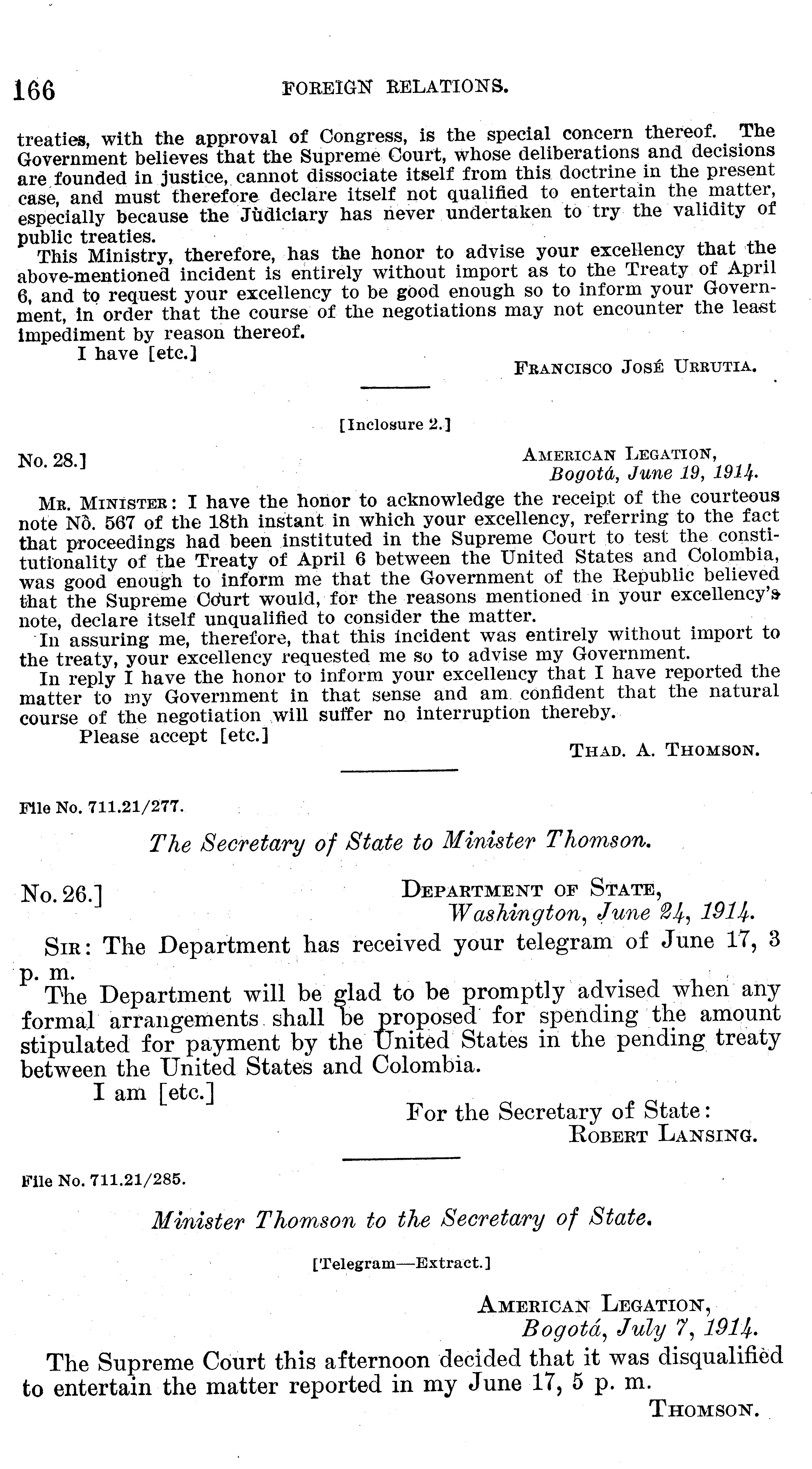 166 FOREIGN RELATIONS.

treaties, with the approval of Congress, is the special concern thereof. The Government believes that the Supreme Court, whose deliberations and decisions are founded in justice, cannot dissociate itself from this doctrine in the present case, and must therefore declare itself not qualified to entertain the matter, especially because the Judiciary has never undertaken to try the validity of public treaties.

This Ministry, therefore, has the honor to advise your excellency that the above-mentioned incident is entirely without import as to the Treaty of April 6, and to request your excellency to be good enough so to inform your Government, in order that the course of the negotiations may not encounter the least impediment by reason thereof.

I have [etc.]

FRANCISCO JOSÉ URRUTIA.

[Inclosure 2.]

No. 28.]

AMERICAN LEGATION,
Bogotá, June 19, 1914.

MR. MINISTER: I have the honor to acknowledge the receipt of the courteous note No. 567 of the 18th instant in which your excellency, referring to the fact that proceedings had been instituted in the Supreme Court to test the constitutionality of the Treaty of April 6 between the United States and Colombia, was good enough to inform me that the Government of the Republic believed that the Supreme Court would, for the reasons mentioned in your excellency's note, declare itself unqualified to consider the matter.

In assuring me, therefore, that this incident was entirely without import to the treaty, your excellency requested me so to advise my Government.

In reply I have the honor to inform your excellency that I have reported the matter to my Government in that sense and am confident that the natural course of the negotiation will suffer no interruption thereby.

Please accept [etc.]

THAD. A. THOMSON.

File No. 711.21/277.

The Secretary of State to Minister Thomson.

No. 26.]

DEPARTMENT OF STATE,
Washington, June 24, 1914.

SIR: The Department has received your telegram of June 17, 3 p. m.

The Department will be glad to be promptly advised when any formal arrangements shall be proposed for spending the amount stipulated for payment by the United States in the pending treaty between the United States and Colombia.

I am [etc.]

For the Secretary of State:
ROBERT LANSING.

File No. 711.21/285.

Minister Thomson to the Secretary of State.

[Telegram—Extract.]

AMERICAN LEGATION,
Bogotá, July 7, 1914.

The Supreme Court this afternoon decided that it was disqualified to entertain the matter reported in my June 17, 5 p. m.

THOMSON.